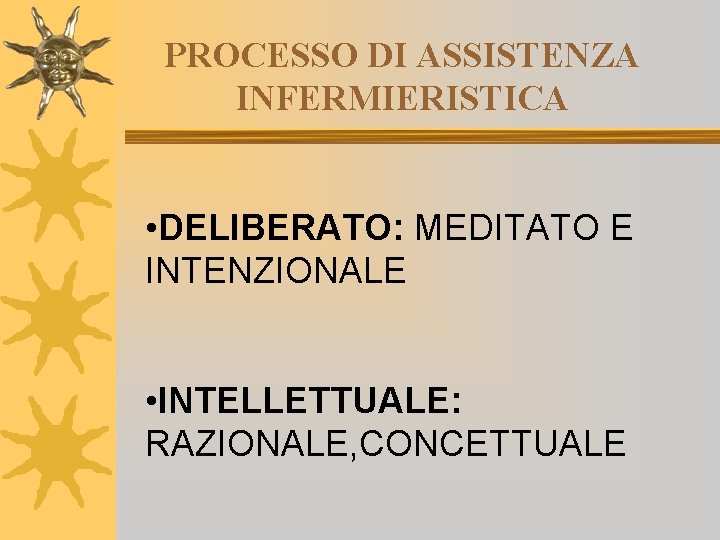 PROCESSO DI ASSISTENZA INFERMIERISTICA

•DELIBERATO: MEDITATO E INTENZIONALE

•INTELLETTUALE: RAZIONALE,CONCETTUALE